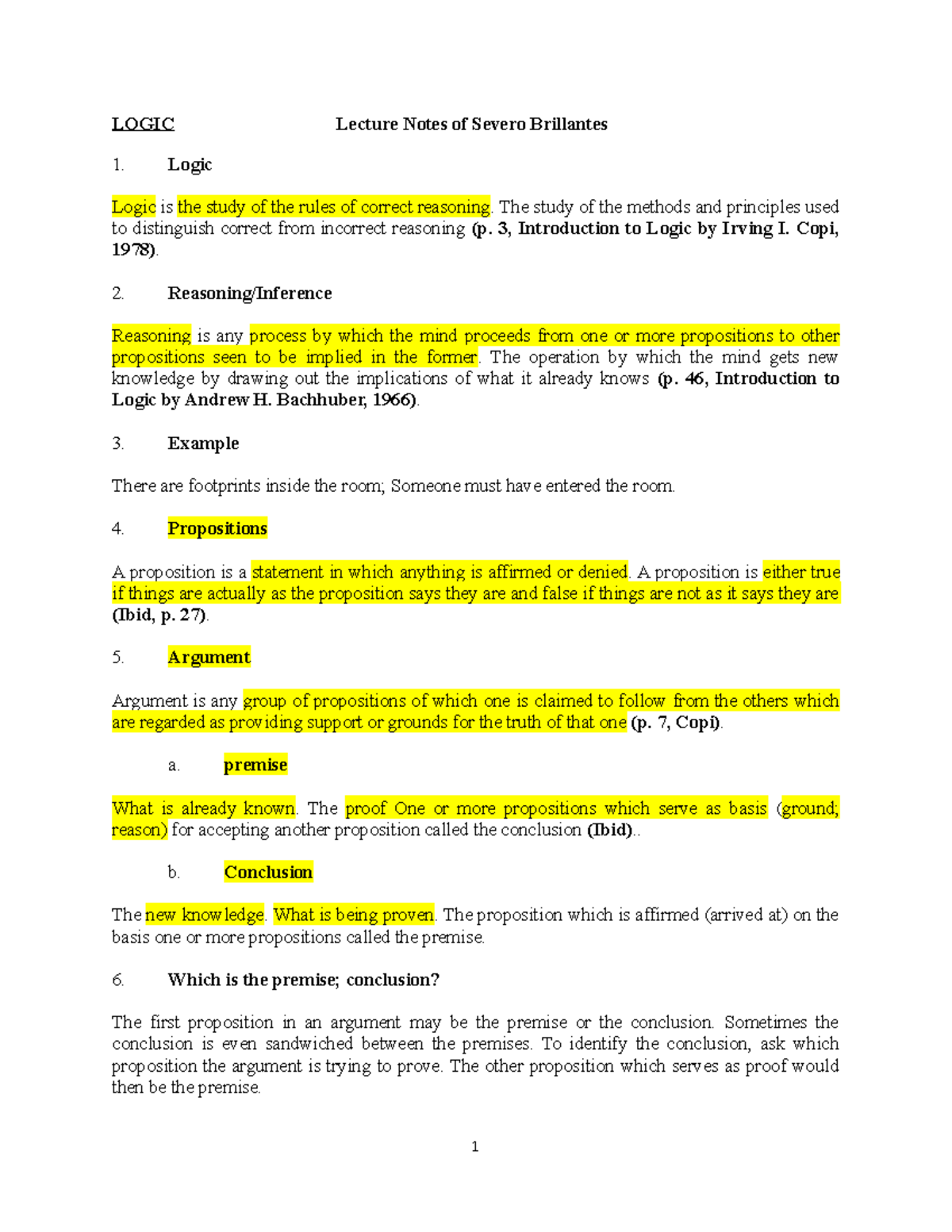 LOGIC Lecture Notes of Severo Brillantes

1. Logic

Logic is the study of the rules of correct reasoning. The study of the methods and principles used to distinguish correct from incorrect reasoning (p. 3, Introduction to Logic by Irving I. Copi, 1978).

2. Reasoning/Inference

Reasoning is any process by which the mind proceeds from one or more propositions to other propositions seen to be implied in the former. The operation by which the mind gets new knowledge by drawing out the implications of what it already knows (p. 46, Introduction to Logic by Andrew H. Bachhuber, 1966).

3. Example

There are footprints inside the room; Someone must have entered the room.

4. Propositions

A proposition is a statement in which anything is affirmed or denied. A proposition is either true if things are actually as the proposition says they are and false if things are not as it says they are (Ibid, p. 27).

5. Argument

Argument is any group of propositions of which one is claimed to follow from the others which are regarded as providing support or grounds for the truth of that one (p. 7, Copi).

a. premise

What is already known. The proof One or more propositions which serve as basis (ground; reason) for accepting another proposition called the conclusion (Ibid)..

b. Conclusion

The new knowledge. What is being proven. The proposition which is affirmed (arrived at) on the basis one or more propositions called the premise.

6. Which is the premise; conclusion?

The first proposition in an argument may be the premise or the conclusion. Sometimes the conclusion is even sandwiched between the premises. To identify the conclusion, ask which proposition the argument is trying to prove. The other proposition which serves as proof would then be the premise.

1